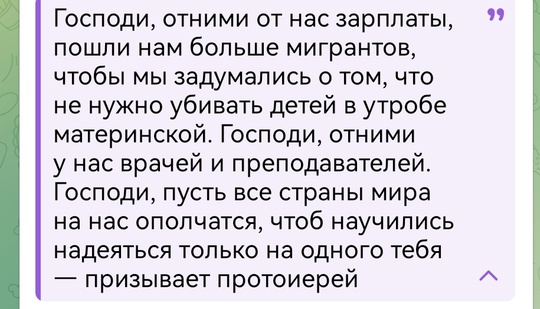 Господи, отними от нас зарплаты, пошли нам больше мигрантов, чтобы мы задумались о том, что не нужно убивать детей в утробе материнской. Господи, отними у нас врачей и преподавателей. Господи, пусть все страны мира на нас ополчатся, чтоб научились надеяться только на одного тебя — призывает протоиерей